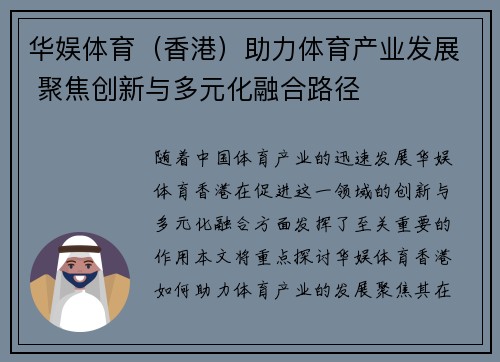 华娱体育（香港）助力体育产业发展 聚焦创新与多元化融合路径

随着中国体育产业的迅速发展华娱体育香港在促进这一领域的创新与多元化融合方面发挥了至关重要的作用本文将重点探讨华娱体育香港如何助力体育产业的发展聚焦其在